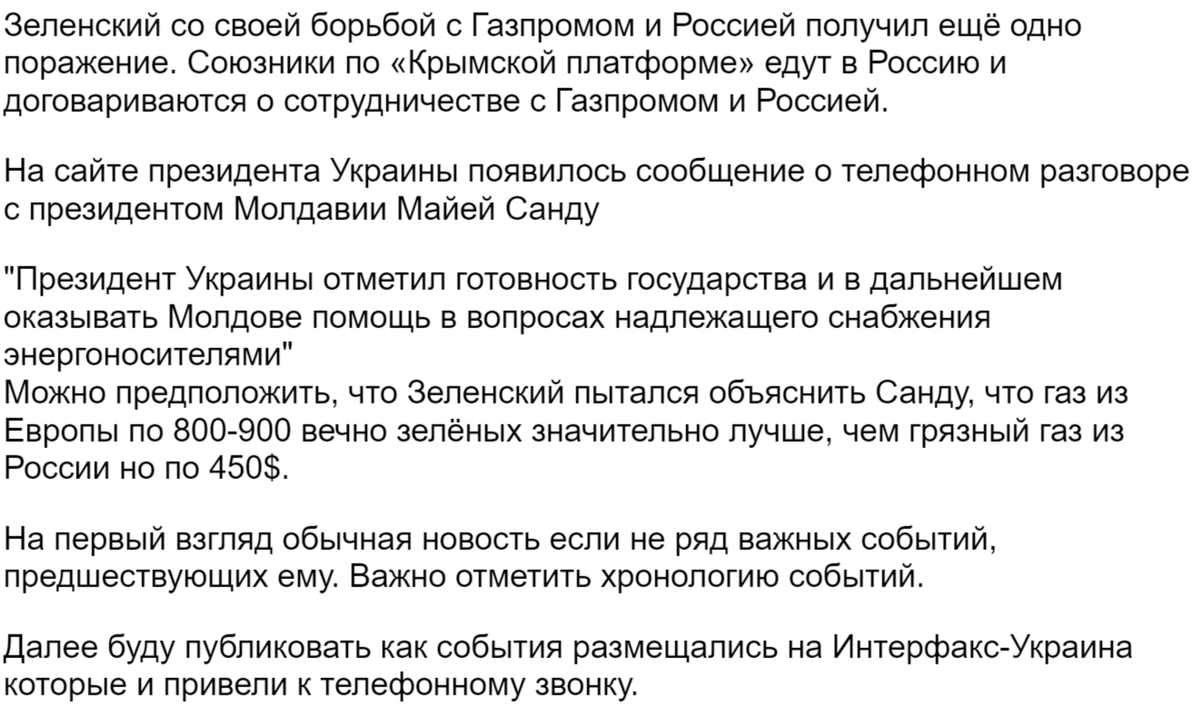 Зеленский со своей борьбой с Газпромом и Россией получил ещё одно поражение. Союзники по «Крымской платформе» едут в Россию и договариваются о сотрудничестве с Газпромом и Россией.

На сайте президента Украины появилось сообщение о телефонном разговоре с президентом Молдавии Майей Санду

"Президент Украины отметил готовность государства и в дальнейшем оказывать Молдове помощь в вопросах надлежащего снабжения энергоносителями"
Можно предположить, что Зеленский пытался объяснить Санду, что газ из Европы по 800-900 вечно зелёных значительно лучше, чем грязный газ из России но по 450$.

На первый взгляд обычная новость если не ряд важных событий, предшествующих ему. Важно отметить хронологию событий.

Далее буду публиковать как события размещались на Интерфакс-Украина которые и привели к телефонному звонку.